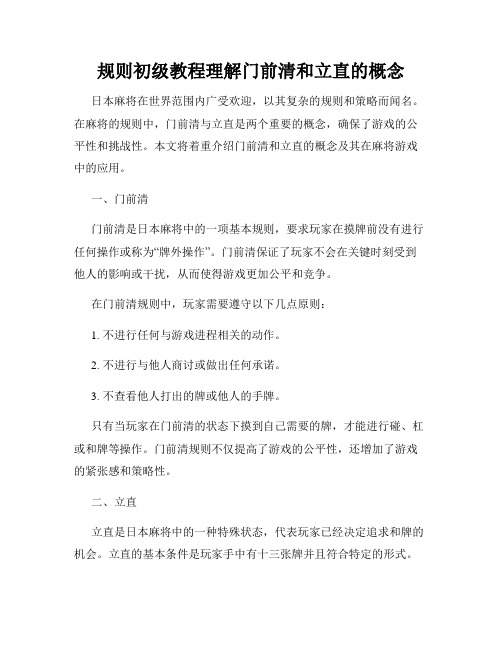 规则初级教程理解门前清和立直的概念

日本麻将在世界范围内广受欢迎，以其复杂的规则和策略而闻名。在麻将的规则中，门前清与立直是两个重要的概念，确保了游戏的公平性和挑战性。本文将着重介绍门前清和立直的概念及其在麻将游戏中的应用。

一、门前清

门前清是日本麻将中的一项基本规则，要求玩家在摸牌前没有进行任何操作或称为“牌外操作”。门前清保证了玩家不会在关键时刻受到他人的影响或干扰，从而使得游戏更加公平和竞争。

在门前清规则中，玩家需要遵守以下几点原则：

1. 不进行任何与游戏进程相关的动作。

2. 不进行与他人商讨或做出任何承诺。

3. 不查看他人打出的牌或他人的手牌。

只有当玩家在门前清的状态下摸到自己需要的牌，才能进行碰、杠或和牌等操作。门前清规则不仅提高了游戏的公平性，还增加了游戏的紧张感和策略性。

二、立直

立直是日本麻将中的一种特殊状态，代表玩家已经决定追求和牌的机会。立直的基本条件是玩家手中有十三张牌并且符合特定的形式。